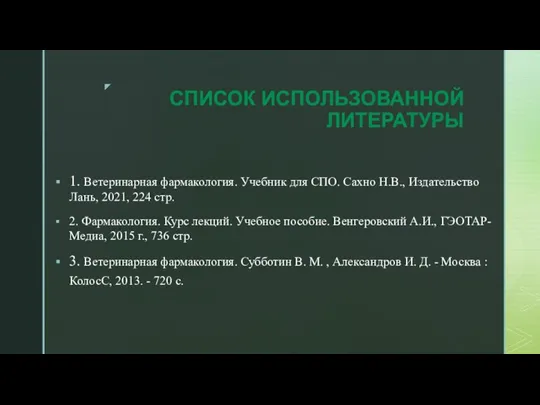 СПИСОК ИСПОЛЬЗОВАННОЙ ЛИТЕРАТУРЫ

1. Ветеринарная фармакология. Учебник для СПО. Сахно Н.В., Издательство Лань, 2021, 224 стр.

2. Фармакология. Курс лекций. Учебное пособие. Венгеровский А.И., ГЭОТАР-Медиа, 2015 г., 736 стр.

3. Ветеринарная фармакология. Субботин В. М. , Александров И. Д. - Москва : КолосС, 2013. - 720 с.